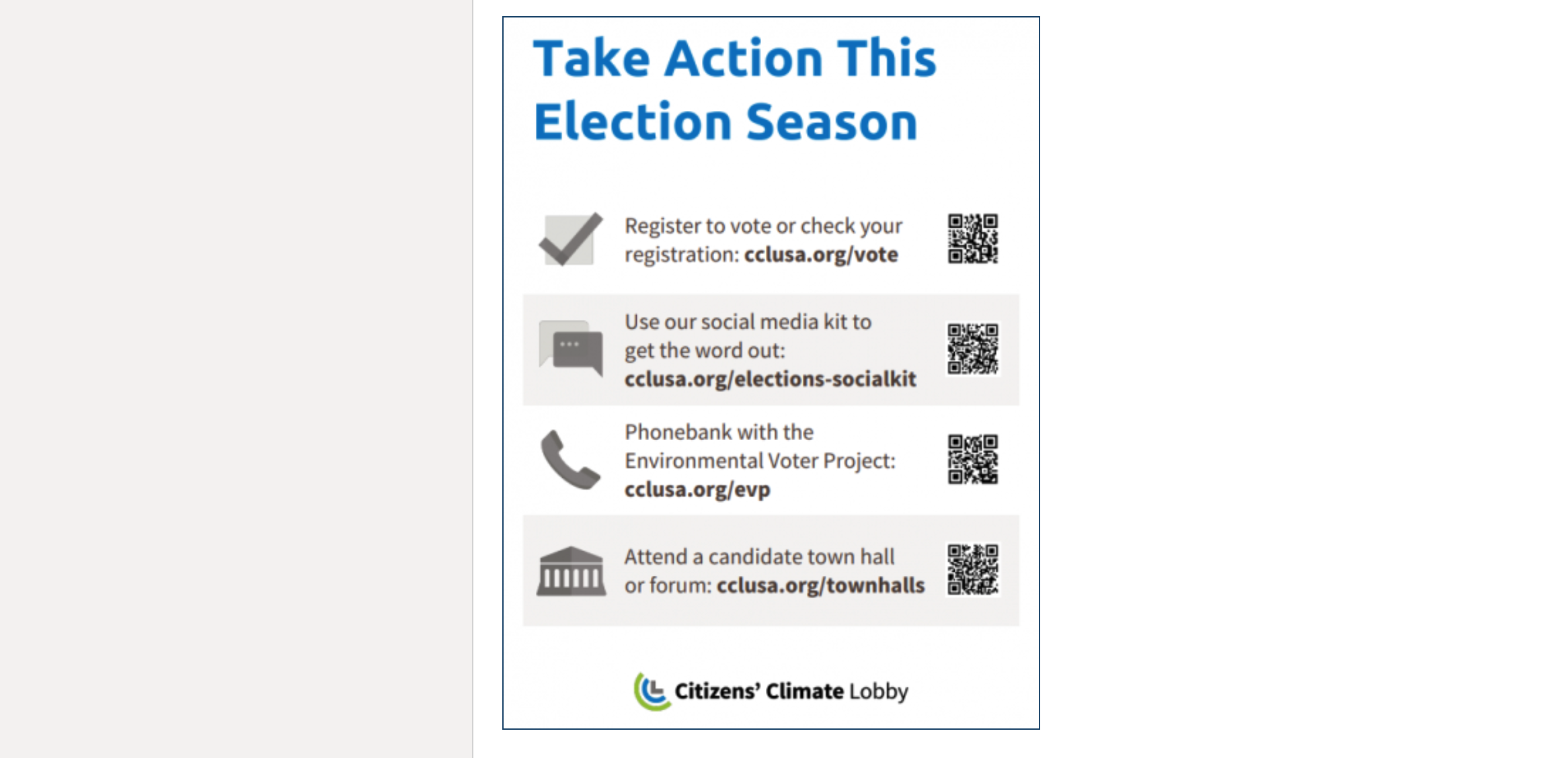 Take Action This Election Season

Register to vote or check your registration: cclusa.org/vote

Use our social media kit to get the word out: cclusa.org/elections-socialkit

Phonebank with the Environmental Voter Project: cclusa.org/evp

Attend a candidate town hall or forum: cclusa.org/townhalls

Citizens' Climate Lobby